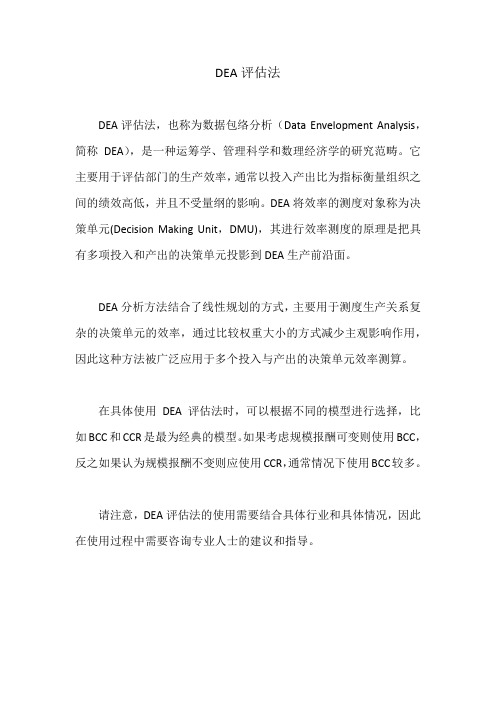 DEA 评估法

DEA 评估法，也称为数据包络分析（Data Envelopment Analysis，简称 DEA），是一种运筹学、管理科学和数理经济学的研究范畴。它主要用于评估部门的生产效率，通常以投入产出比为指标衡量组织之间的绩效高低，并且不受量纲的影响。DEA 将效率的测度对象称为决策单元(Decision Making Unit，DMU)，其进行效率测度的原理是把具有多项投入和产出的决策单元投影到 DEA 生产前沿面。

DEA 分析方法结合了线性规划的方式，主要用于测度生产关系复杂的决策单元的效率，通过比较权重大小的方式减少主观影响作用，因此这种方法被广泛应用于多个投入与产出的决策单元效率测算。

在具体使用 DEA 评估法时，可以根据不同的模型进行选择，比如 BCC 和 CCR 是最为经典的模型。如果考虑规模报酬可变则使用 BCC，反之如果认为规模报酬不变则应使用 CCR，通常情况下使用 BCC 较多。

请注意，DEA 评估法的使用需要结合具体行业和具体情况，因此在使用过程中需要咨询专业人士的建议和指导。